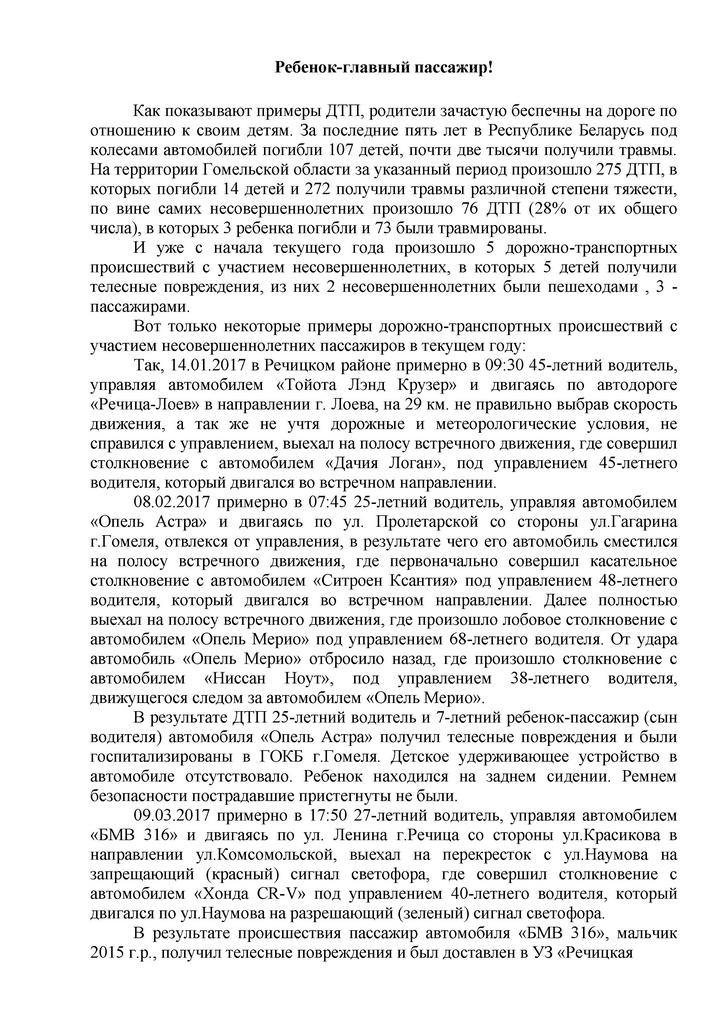 Ребенок-главный пассажир!

Как показывают примеры ДТП, родители зачастую беспечны на дороге по отношению к своим детям. За последние пять лет в Республике Беларусь под колесами автомобилей погибли 107 детей, почти две тысячи получили травмы. На территории Гомельской области за указанный период произошло 275 ДТП, в которых погибли 14 детей и 272 получили травмы различной степени тяжести, по вине самих несовершеннолетних произошло 76 ДТП (28% от их общего числа), в которых 3 ребенка погибли и 73 были травмированы.

И уже с начала текущего года произошло 5 дорожно-транспортных происшествий с участием несовершеннолетних, в которых 5 детей получили телесные повреждения, из них 2 несовершеннолетних были пешеходами , 3 - пассажирами.

Вот только некоторые примеры дорожно-транспортных происшествий с участием несовершеннолетних пассажиров в текущем году:

Так, 14.01.2017 в Речицком районе примерно в 09:30 45-летний водитель, управляя автомобилем «Тойота Лэнд Крузер» и двигаясь по автодороге «Речица-Лоев» в направлении г. Лоева, на 29 км. не правильно выбрав скорость движения, а так же не учтя дорожные и метеорологические условия, не справился с управлением, выехал на полосу встречного движения, где совершил столкновение с автомобилем «Дачия Логан», под управлением 45-летнего водителя, который двигался во встречном направлении.

08.02.2017 примерно в 07:45 25-летний водитель, управляя автомобилем «Опель Астра» и двигаясь по ул. Пролетарской со стороны ул.Гагарина г.Гомеля, отвлекся от управления, в результате чего его автомобиль сместился на полосу встречного движения, где первоначально совершил касательное столкновение с автомобилем «Ситроен Ксантия» под управлением 48-летнего водителя, который двигался во встречном направлении. Далее полностью выехал на полосу встречного движения, где произошло лобовое столкновение с автомобилем «Опель Мерио» под управлением 68-летнего водителя. От удара автомобиль «Опель Мерио» отбросило назад, где произошло столкновение с автомобилем «Ниссан Ноут», под управлением 38-летнего водителя, движущегося следом за автомобилем «Опель Мерио».

В результате ДТП 25-летний водитель и 7-летний ребенок-пассажир (сын водителя) автомобиля «Опель Астра» получил телесные повреждения и были госпитализированы в ГОКБ г.Гомеля. Детское удерживающее устройство в автомобиле отсутствовало. Ребенок находился на заднем сидении. Ремнем безопасности пострадавшие пристегнуты не были.

09.03.2017 примерно в 17:50 27-летний водитель, управляя автомобилем «БМВ 316» и двигаясь по ул. Ленина г.Речица со стороны ул.Красикова в направлении ул.Комсомольской, выехал на перекресток с ул.Наумова на запрещающий (красный) сигнал светофора, где совершил столкновение с автомобилем «Хонда CR-V» под управлением 40-летнего водителя, который двигался по ул.Наумова на разрешающий (зеленый) сигнал светофора.

В результате происшествия пассажир автомобиля «БМВ 316», мальчик 2015 г.р., получил телесные повреждения и был доставлен в УЗ «Речицкая